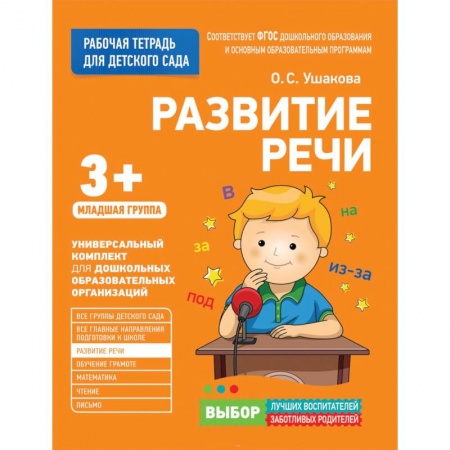 РАБОЧАЯ ТЕТРАДЬ ДЛЯ ДЕТСКОГО САДА

СООТВЕТСТВУЕТ ФГОС ДОШКОЛЬНОГО ОБРАЗОВАНИЯ И ОСНОВНЫМ ОБРАЗОВАТЕЛЬНЫМ ПРОГРАММАМ

О. С. Ушакова

РАЗВИТИЕ РЕЧИ

3+

МЛАДШАЯ ГРУППА

в

на

за

из-за

под

УНИВЕРСАЛЬНЫЙ КОМПЛЕКТ ДЛЯ ДОШКОЛЬНЫХ ОБРАЗОВАТЕЛЬНЫХ ОРГАНИЗАЦИЙ

ВСЕ ГРУППЫ ДЕТСКОГО САДА
ВСЕ ГЛАВНЫЕ НАПРАВЛЕНИЯ ПОДГОТОВКИ К ШКОЛЕ
РАЗВИТИЕ РЕЧИ
ОБУЧЕНИЕ ГРАМОТЕ
МАТЕМАТИКА
ЧТЕНИЕ
ПИСЬМО

ВЫБОР ЛУЧШИХ ВОСПИТАТЕЛЕЙ ЗАБОТЛИВЫХ РОДИТЕЛЕЙ